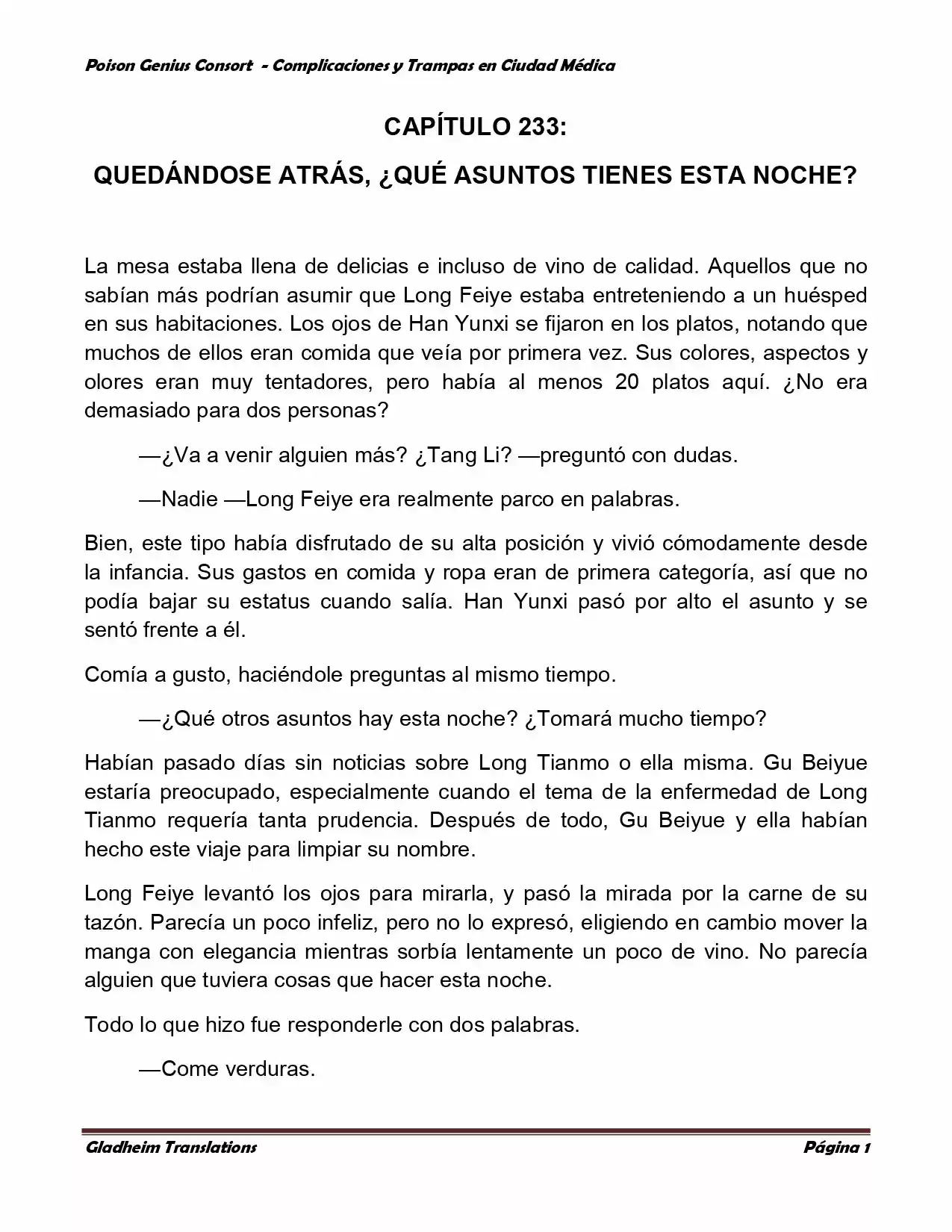 Poison Genius Consort - Complicaciones y Trampas en Ciudad Médica

CAPÍTULO 233:

QUEDÁNDOSE ATRÁS, ¿QUÉ ASUNTOS TIENES ESTA NOCHE?

La mesa estaba llena de delicias e incluso de vino de calidad. Aquellos que no sabían más podrían asumir que Long Feiye estaba entreteniendo a un huésped en sus habitaciones. Los ojos de Han Yunxi se fijaron en los platos, notando que muchos de ellos eran comida que veía por primera vez. Sus colores, aspectos y olores eran muy tentadores, pero había al menos 20 platos aquí. ¿No era demasiado para dos personas?

—¿Va a venir alguien más? ¿Tang Li? —preguntó con dudas.

—Nadie —Long Feiye era realmente parco en palabras.

Bien, este tipo había disfrutado de su alta posición y vivió cómodamente desde la infancia. Sus gastos en comida y ropa eran de primera categoría, así que no podía bajar su estatus cuando salía. Han Yunxi pasó por alto el asunto y se sentó frente a él.

Comía a gusto, haciéndole preguntas al mismo tiempo.

—¿Qué otros asuntos hay esta noche? ¿Tomará mucho tiempo?

Habían pasado días sin noticias sobre Long Tianmo o ella misma. Gu Beiyue estaría preocupado, especialmente cuando el tema de la enfermedad de Long Tianmo requería tanta prudencia. Después de todo, Gu Beiyue y ella habían hecho este viaje para limpiar su nombre.

Long Feiye levantó los ojos para mirarla, y pasó la mirada por la carne de su tazón. Parecía un poco infeliz, pero no lo expresó, eligiendo en cambio mover la manga con elegancia mientras sorbía lentamente un poco de vino. No parecía alguien que tuviera cosas que hacer esta noche.

Todo lo que hizo fue responderle con dos palabras.

—Come verduras.

Gladheim Translations

Página 1